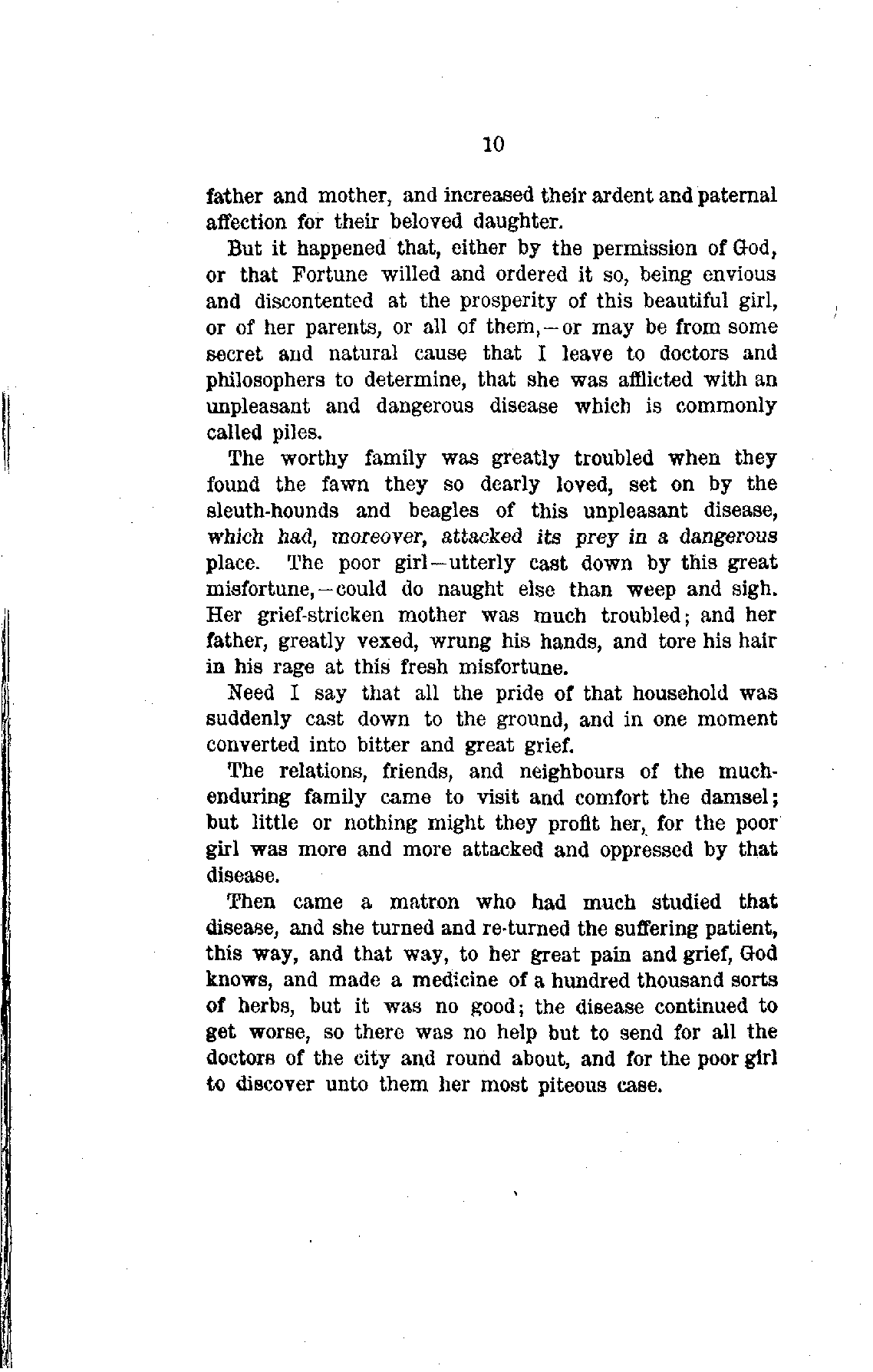 10

father and mother, and increased their ardent and paternal affection for their beloved daughter.

But it happened that, either by the permission of God, or that Fortune willed and ordered it so, being envious and discontented at the prosperity of this beautiful girl, or of her parents, or all of them,—or may be from some secret and natural cause that I leave to doctors and philosophers to determine, that she was afflicted with an unpleasant and dangerous disease which is commonly called piles.

The worthy family was greatly troubled when they found the fawn they so dearly loved, set on by the sleuth-hounds and beagles of this unpleasant disease, which had, moreover, attacked its prey in a dangerous place. The poor girl—utterly cast down by this great misfortune,—could do naught else than weep and sigh. Her grief-stricken mother was much troubled; and her father, greatly vexed, wrung his hands, and tore his hair in his rage at this fresh misfortune.

Need I say that all the pride of that household was suddenly cast down to the ground, and in one moment converted into bitter and great grief.

The relations, friends, and neighbours of the much-enduring family came to visit and comfort the damsel; but little or nothing might they profit her, for the poor girl was more and more attacked and oppressed by that disease.

Then came a matron who had much studied that disease, and she turned and re-turned the suffering patient, this way, and that way, to her great pain and grief, God knows, and made a medicine of a hundred thousand sorts of herbs, but it was no good; the disease continued to get worse, so there was no help but to send for all the doctors of the city and round about, and for the poor girl to discover unto them her most piteous case.